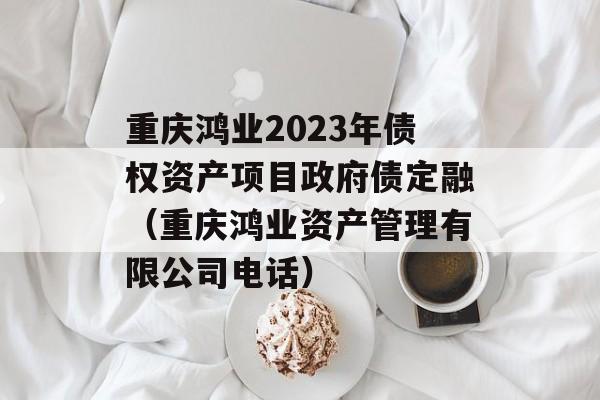 重庆鸿业2023年债权资产项目政府债定融（重庆鸿业资产管理有限公司电话）